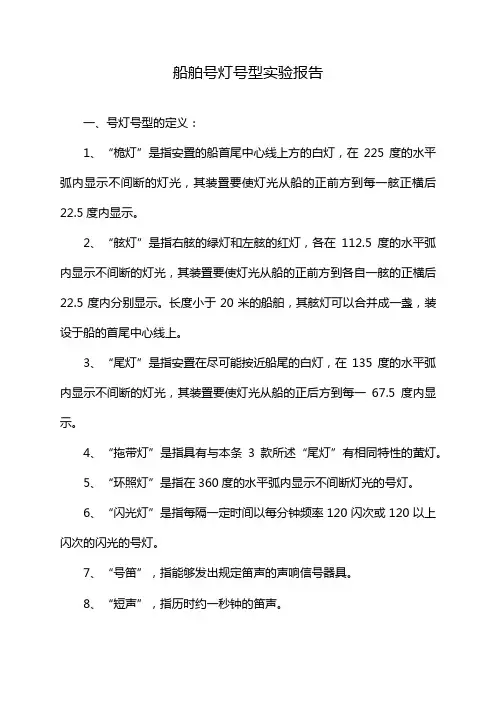 船舶号灯号型实验报告

一、号灯号型的定义：

1、“桅灯”是指安置的船首尾中心线上方的白灯，在 225 度的水平弧内显示不间断的灯光，其装置要使灯光从船的正前方到每一舷正横后 22.5 度内显示。

2、“舷灯”是指右舷的绿灯和左舷的红灯，各在 112.5 度的水平弧内显示不间断的灯光，其装置要使灯光从船的正前方到各自一舷的正横后 22.5 度内分别显示。长度小于 20 米的船舶，其舷灯可以合并成一盏，装设于船的首尾中心线上。

3、“尾灯”是指安置在尽可能接近船尾的白灯，在 135 度的水平弧内显示不间断的灯光，其装置要使灯光从船的正后方到每一 67.5 度内显示。

4、“拖带灯”是指具有与本条 3 款所述“尾灯”有相同特性的黄灯。

5、“环照灯”是指在 360 度的水平弧内显示不间断灯光的号灯。

6、“闪光灯”是指每隔一定时间以每分钟频率 120 闪次或 120 以上闪次的闪光的号灯。

7、“号笛”，指能够发出规定笛声的声响信号器具。

8、“短声”，指历时约一秒钟的笛声。